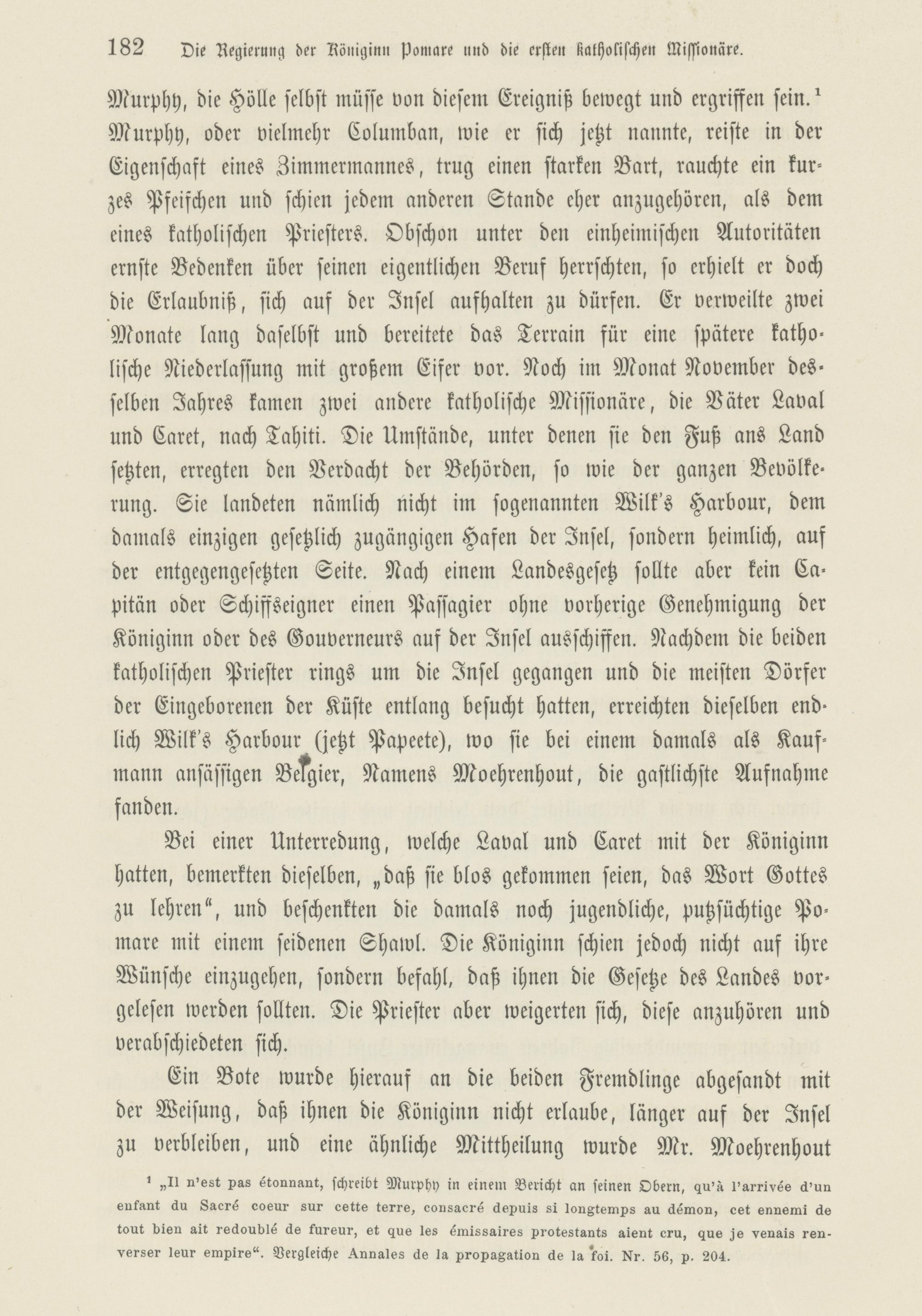 182 Die Regierung der Königinn Pomare und die ersten katholischen Missionäre.

Murphy, die Hölle selbst müsse von diesem Ereigniß bewegt und ergriffen sein.¹ Murphy, oder vielmehr Columban, wie er sich jetzt nannte, reiste in der Eigenschaft eines Zimmermannes, trug einen starken Bart, rauchte ein kurzes Pfeifchen und schien jedem anderen Stande eher anzugehören, als dem eines katholischen Priesters. Obschon unter den einheimischen Autoritäten ernste Bedenken über seinen eigentlichen Beruf herrschten, so erhielt er doch die Erlaubniß, sich auf der Insel aufhalten zu dürfen. Er verweilte zwei Monate lang daselbst und bereitete das Terrain für eine spätere katholische Niederlassung mit großem Eifer vor. Noch im Monat November desselben Jahres kamen zwei andere katholische Missionäre, die Väter Laval und Caret, nach Tahiti. Die Umstände, unter denen sie den Fuß ans Land setzten, erregten den Verdacht der Behörden, so wie der ganzen Bevölkerung. Sie landeten nämlich nicht im sogenannten Wilk's Harbour, dem damals einzigen gesetzlich zugängigen Hafen der Insel, sondern heimlich, auf der entgegengesetzten Seite. Nach einem Landesgesetz sollte aber kein Capitän oder Schiffseigner einen Passagier ohne vorherige Genehmigung der Königinn oder des Gouverneurs auf der Insel ausschiffen. Nachdem die beiden katholischen Priester rings um die Insel gegangen und die meisten Dörfer der Eingeborenen der Küste entlang besucht hatten, erreichten dieselben endlich Wilk's Harbour (jetzt Papeete), wo sie bei einem damals als Kaufmann ansässigen Belgier, Namens Moehrenhout, die gastlichste Aufnahme fanden.

Bei einer Unterredung, welche Laval und Caret mit der Königinn hatten, bemerkten dieselben, „daß sie blos gekommen seien, das Wort Gottes zu lehren“, und beschenkten die damals noch jugendliche, putzsüchtige Pomare mit einem seidenen Shawl. Die Königinn schien jedoch nicht auf ihre Wünsche einzugehen, sondern befahl, daß ihnen die Gesetze des Landes vorgelesen werden sollten. Die Priester aber weigerten sich, diese anzuhören und verabschiedeten sich.

Ein Bote wurde hierauf an die beiden Fremdlinge abgesandt mit der Weisung, daß ihnen die Königinn nicht erlaube, länger auf der Insel zu verbleiben, und eine ähnliche Mittheilung wurde Mr. Moehrenhout

¹ „Il n'est pas étonnant, schreibt Murphy in einem Bericht an seinen Obern, qu'à l'arrivée d'un enfant du Sacré coeur sur cette terre, consacré depuis si longtemps au démon, cet ennemi de tout bien ait redoublé de fureur, et que les émissaires protestants aient cru, que je venais renverser leur empire“. Vergleiche Annales de la propagation de la foi. Nr. 56, p. 204.